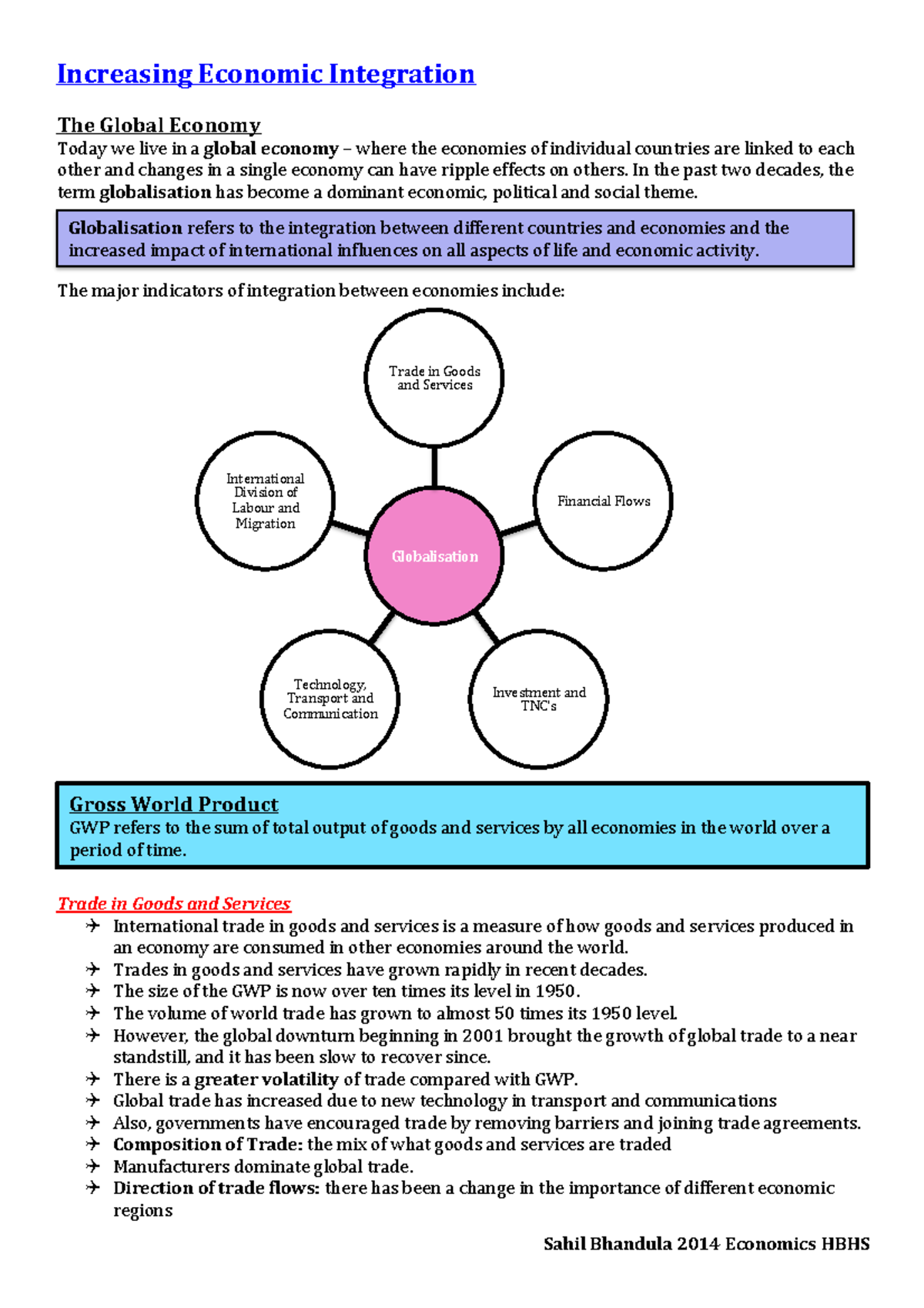 Increasing Economic Integration

The Global Economy
Today we live in a global economy – where the economies of individual countries are linked to each other and changes in a single economy can have ripple effects on others. In the past two decades, the term globalisation has become a dominant economic, political and social theme.

Globalisation refers to the integration between different countries and economies and the increased impact of international influences on all aspects of life and economic activity.

The major indicators of integration between economies include:

Trade in Goods and Services

International Division of Labour and Migration

Financial Flows

Globalisation

Technology, Transport and Communication

Investment and TNC's

Gross World Product
GWP refers to the sum of total output of goods and services by all economies in the world over a period of time.

Trade in Goods and Services
✈ International trade in goods and services is a measure of how goods and services produced in an economy are consumed in other economies around the world.
✈ Trades in goods and services have grown rapidly in recent decades.
✈ The size of the GWP is now over ten times its level in 1950.
✈ The volume of world trade has grown to almost 50 times its 1950 level.
✈ However, the global downturn beginning in 2001 brought the growth of global trade to a near standstill, and it has been slow to recover since.
✈ There is a greater volatility of trade compared with GWP.
✈ Global trade has increased due to new technology in transport and communications
✈ Also, governments have encouraged trade by removing barriers and joining trade agreements.
✈ Composition of Trade: the mix of what goods and services are traded
✈ Manufacturers dominate global trade.
✈ Direction of trade flows: there has been a change in the importance of different economic regions

Sahil Bhandula 2014 Economics HBHS